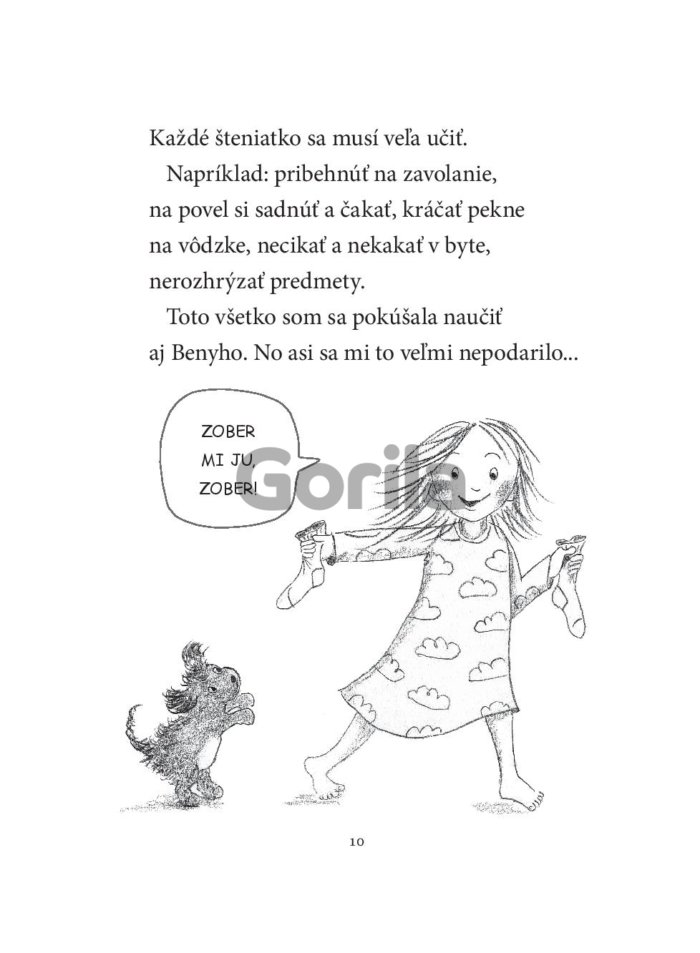 Každé šteniatko sa musí veľa učiť.

Napríklad: pribehnúť na zavolanie, na povel si sadnúť a čakať, kráčať pekne na vôdzke, necikať a nekakať v byte, nerozhrýzať predmety.

Toto všetko som sa pokúšala naučiť aj Benyho. No asi sa mi to veľmi nepodarilo...

ZOBER
MI JU,
ZOBER!

10

Gorila